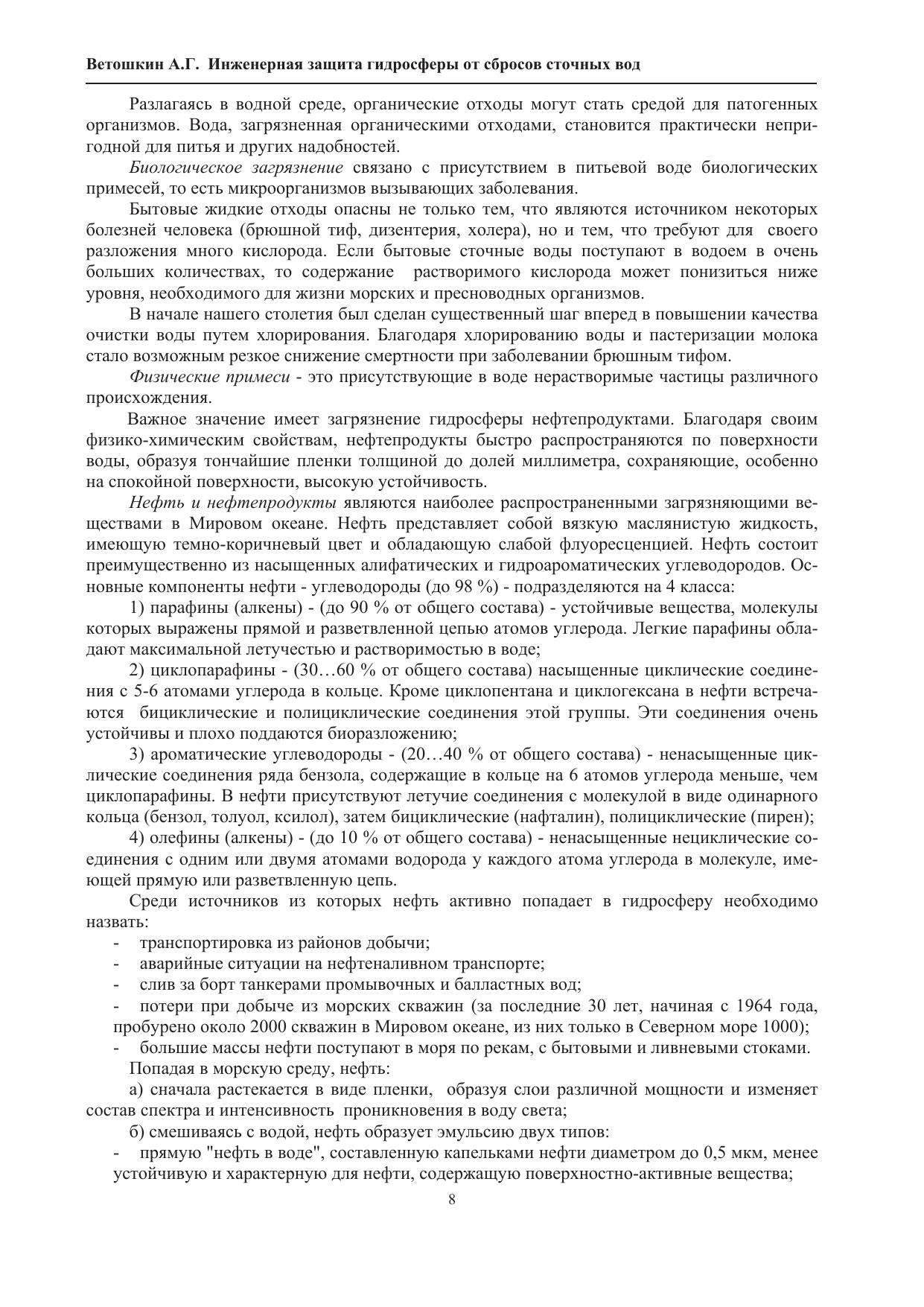 Ветошкин А.Г. Инженерная защита гидросферы от сбросов сточных вод

Разлагаясь в водной среде, органические отходы могут стать средой для патогенных организмов. Вода, загрязненная органическими отходами, становится практически непригодной для питья и других надобностей.

Биологическое загрязнение связано с присутствием в питьевой воде биологических примесей, то есть микроорганизмов вызывающих заболевания.

Бытовые жидкие отходы опасны не только тем, что являются источником некоторых болезней человека (брюшной тиф, дизентерия, холера), но и тем, что требуют для своего разложения много кислорода. Если бытовые сточные воды поступают в водоем в очень больших количествах, то содержание растворимого кислорода может понизиться ниже уровня, необходимого для жизни морских и пресноводных организмов.

В начале нашего столетия был сделан существенный шаг вперед в повышении качества очистки воды путем хлорирования. Благодаря хлорированию воды и пастеризации молока стало возможным резкое снижение смертности при заболевании брюшным тифом.

Физические примеси - это присутствующие в воде нерастворимые частицы различного происхождения.

Важное значение имеет загрязнение гидросферы нефтепродуктами. Благодаря своим физико-химическим свойствам, нефтепродукты быстро распространяются по поверхности воды, образуя тончайшие пленки толщиной до долей миллиметра, сохраняющие, особенно на спокойной поверхности, высокую устойчивость.

Нефть и нефтепродукты являются наиболее распространенными загрязняющими веществами в Мировом океане. Нефть представляет собой вязкую маслянистую жидкость, имеющую темно-коричневый цвет и обладающую слабой флуоресценцией. Нефть состоит преимущественно из насыщенных алифатических и гидроароматических углеводородов. Основные компоненты нефти - углеводороды (до 98 %) - подразделяются на 4 класса:

1) парафины (алкены) - (до 90 % от общего состава) - устойчивые вещества, молекулы которых выражены прямой и разветвленной цепью атомов углерода. Легкие парафины обладают максимальной летучестью и растворимостью в воде;

2) циклопарафины - (30…60 % от общего состава) насыщенные циклические соединения с 5-6 атомами углерода в кольце. Кроме циклопентана и циклогексана в нефти встречаются бициклические и полициклические соединения этой группы. Эти соединения очень устойчивы и плохо поддаются биоразложению;

3) ароматические углеводороды - (20…40 % от общего состава) - ненасыщенные циклические соединения ряда бензола, содержащие в кольце на 6 атомов углерода меньше, чем циклопарафины. В нефти присутствуют летучие соединения с молекулой в виде одинарного кольца (бензол, толуол, ксилол), затем бициклические (нафталин), полициклические (пирен);

4) олефины (алкены) - (до 10 % от общего состава) - ненасыщенные нециклические соединения с одним или двумя атомами водорода у каждого атома углерода в молекуле, имеющей прямую или разветвленную цепь.

Среди источников из которых нефть активно попадает в гидросферу необходимо назвать:

- транспортировка из районов добычи;
- аварийные ситуации на нефтеналивном транспорте;
- слив за борт танкерами промывочных и балластных вод;
- потери при добыче из морских скважин (за последние 30 лет, начиная с 1964 года, пробурено около 2000 скважин в Мировом океане, из них только в Северном море 1000);
- большие массы нефти поступают в моря по рекам, с бытовыми и ливневыми стоками.

Попадая в морскую среду, нефть:

а) сначала растекается в виде пленки, образуя слои различной мощности и изменяет состав спектра и интенсивность проникновения в воду света;

б) смешиваясь с водой, нефть образует эмульсию двух типов:

- прямую "нефть в воде", составленную капельками нефти диаметром до 0,5 мкм, менее устойчивую и характерную для нефти, содержащую поверхностно-активные вещества;

8